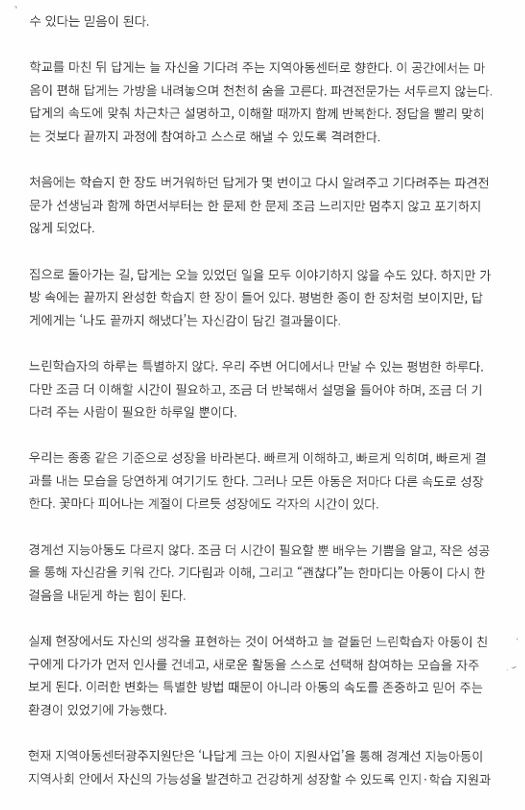 수 있다는 믿음이 된다.

학교를 마친 뒤 답게는 늘 자신을 기다려 주는 지역아동센터로 향한다. 이 공간에서는 마음이 편해 답게는 가방을 내려놓으며 천천히 숨을 고른다. 파견전문가는 서두르지 않는다. 답게의 속도에 맞춰 차근차근 설명하고, 이해할 때까지 함께 반복한다. 정답을 빨리 맞히는 것보다 끝까지 과정에 참여하고 스스로 해낼 수 있도록 격려한다.

처음에는 학습지 한 장도 버거워하던 답게가 몇 번이고 다시 알려주고 기다려주는 파견전문가 선생님과 함께 하면서부터는 한 문제 한 문제 조금 느리지만 멈추지 않고 포기하지 않게 되었다.

집으로 돌아가는 길, 답게는 오늘 있었던 일을 모두 이야기하지 않을 수도 있다. 하지만 가방 속에는 끝까지 완성한 학습지 한 장이 들어 있다. 평범한 종이 한 장처럼 보이지만, 답게에게는 '나도 끝까지 해냈다'는 자신감이 담긴 결과물이다.

느린학습자의 하루는 특별하지 않다. 우리 주변 어디에서나 만날 수 있는 평범한 하루다. 다만 조금 더 이해할 시간이 필요하고, 조금 더 반복해서 설명을 들어야 하며, 조금 더 기다려 주는 사람이 필요한 하루일 뿐이다.

우리는 종종 같은 기준으로 성장을 바라본다. 빠르게 이해하고, 빠르게 익히며, 빠르게 결과를 내는 모습을 당연하게 여기기도 한다. 그러나 모든 아동은 저마다 다른 속도로 성장한다. 꽃마다 피어나는 계절이 다르듯 성장에도 각자의 시간이 있다.

경계선 지능아동도 다르지 않다. 조금 더 시간이 필요할 뿐 배우는 기쁨을 알고, 작은 성공을 통해 자신감을 키워 간다. 기다림과 이해, 그리고 "괜찮다"는 한마디는 아동이 다시 한 걸음을 내딛게 하는 힘이 된다.

실제 현장에서도 자신의 생각을 표현하는 것이 어색하고 늘 겉돌던 느린학습자 아동이 친구에게 다가가 먼저 인사를 건네고, 새로운 활동을 스스로 선택해 참여하는 모습을 자주 보게 된다. 이러한 변화는 특별한 방법 때문이 아니라 아동의 속도를 존중하고 믿어 주는 환경이 있었기에 가능했다.

현재 지역아동센터광주지원단은 '나답게 크는 아이 지원사업'을 통해 경계선 지능아동이 지역사회 안에서 자신의 가능성을 발견하고 건강하게 성장할 수 있도록 인지·학습 지원과